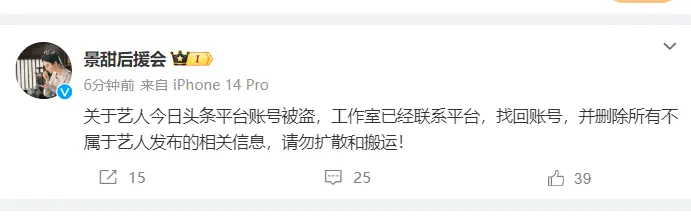 景甜后援会 I

6分钟前 来自 iPhone 14 Pro

关于艺人今日头条平台账号被盗，工作室已经联系平台，找回账号，并删除所有不属于艺人发布的相关信息，请勿扩散和搬运！

15 25 39